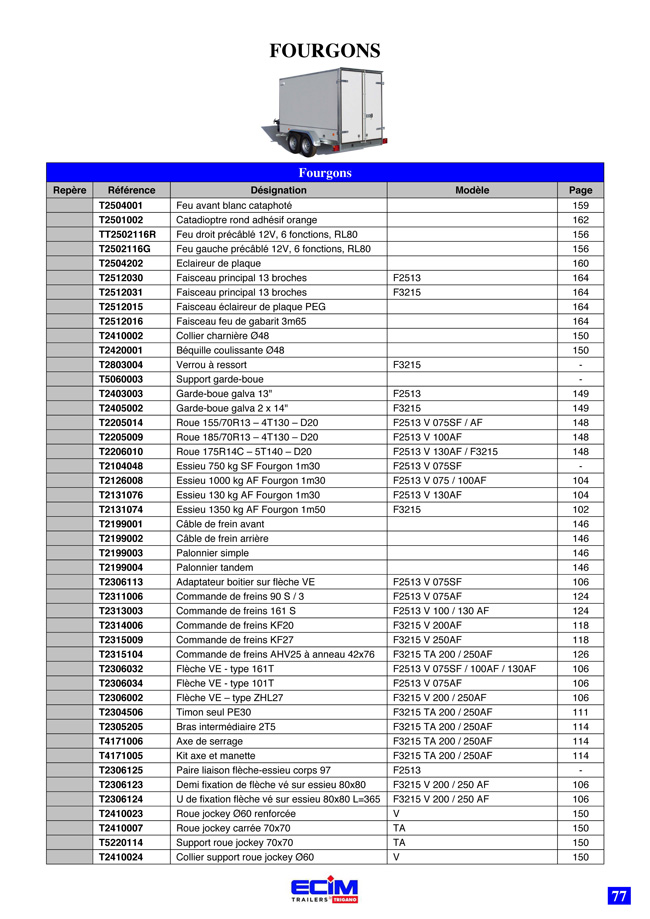 FOURGONS

Fourgons

| Repère | Référence | Désignation | Modèle | Page |
|---|---|---|---|---|
| | T2504001 | Feu avant blanc cataphoté | | 159 |
| | T2501002 | Catadioptre rond adhésif orange | | 162 |
| | TT2502116R | Feu droit précâblé 12V, 6 fonctions, RL80 | | 156 |
| | T2502116G | Feu gauche précâblé 12V, 6 fonctions, RL80 | | 156 |
| | T2504202 | Eclaireur de plaque | | 160 |
| | T2512030 | Faisceau principal 13 broches | F2513 | 164 |
| | T2512031 | Faisceau principal 13 broches | F3215 | 164 |
| | T2512015 | Faisceau éclaireur de plaque PEG | | 164 |
| | T2512016 | Faisceau feu de gabarit 3m65 | | 164 |
| | T2410002 | Collier charnière Ø48 | | 150 |
| | T2420001 | Béquille coulissante Ø48 | | 150 |
| | T2803004 | Verrou à ressort | F3215 | - |
| | T5060003 | Support garde-boue | | - |
| | T2403003 | Garde-boue galva 13" | F2513 | 149 |
| | T2405002 | Garde-boue galva 2 x 14" | F3215 | 149 |
| | T2205014 | Roue 155/70R13 – 4T130 – D20 | F2513 V 075SF / AF | 148 |
| | T2205009 | Roue 185/70R13 – 4T130 – D20 | F2513 V 100AF | 148 |
| | T2206010 | Roue 175R14C – 5T140 – D20 | F2513 V 130AF / F3215 | 148 |
| | T2104048 | Essieu 750 kg SF Fourgon 1m30 | F2513 V 075SF | - |
| | T2126008 | Essieu 1000 kg AF Fourgon 1m30 | F2513 V 075 / 100AF | 104 |
| | T2131076 | Essieu 130 kg AF Fourgon 1m30 | F2513 V 130AF | 104 |
| | T2131074 | Essieu 1350 kg AF Fourgon 1m50 | F3215 | 102 |
| | T2199001 | Câble de frein avant | | 146 |
| | T2199002 | Câble de frein arrière | | 146 |
| | T2199003 | Palonnier simple | | 146 |
| | T2199004 | Palonnier tandem | | 146 |
| | T2306113 | Adaptateur boitier sur flèche VE | F2513 V 075SF | 106 |
| | T2311006 | Commande de freins 90 S / 3 | F2513 V 075AF | 124 |
| | T2313003 | Commande de freins 161 S | F2513 V 100 / 130 AF | 124 |
| | T2314006 | Commande de freins KF20 | F3215 V 200AF | 118 |
| | T2315009 | Commande de freins KF27 | F3215 V 250AF | 118 |
| | T2315104 | Commande de freins AHV25 à anneau 42x76 | F3215 TA 200 / 250AF | 126 |
| | T2306032 | Flèche VE - type 161T | F2513 V 075SF / 100AF / 130AF | 106 |
| | T2306034 | Flèche VE - type 101T | F2513 V 075AF | 106 |
| | T2306002 | Flèche VE – type ZHL27 | F3215 V 200 / 250AF | 106 |
| | T2304506 | Timon seul PE30 | F3215 TA 200 / 250AF | 111 |
| | T2305205 | Bras intermédiaire 2T5 | F3215 TA 200 / 250AF | 114 |
| | T4171006 | Axe de serrage | F3215 TA 200 / 250AF | 114 |
| | T4171005 | Kit axe et manette | F3215 TA 200 / 250AF | 114 |
| | T2306125 | Paire liaison flèche-essieu corps 97 | F2513 | - |
| | T2306123 | Demi fixation de flèche vé sur essieu 80x80 | F3215 V 200 / 250 AF | 106 |
| | T2306124 | U de fixation flèche vé sur essieu 80x80 L=365 | F3215 V 200 / 250 AF | 106 |
| | T2410023 | Roue jockey Ø60 renforcée | V | 150 |
| | T2410007 | Roue jockey carrée 70x70 | TA | 150 |
| | T5220114 | Support roue jockey 70x70 | TA | 150 |
| | T2410024 | Collier support roue jockey Ø60 | V | 150 |

ECIM TRAILERS TRIGANO

77